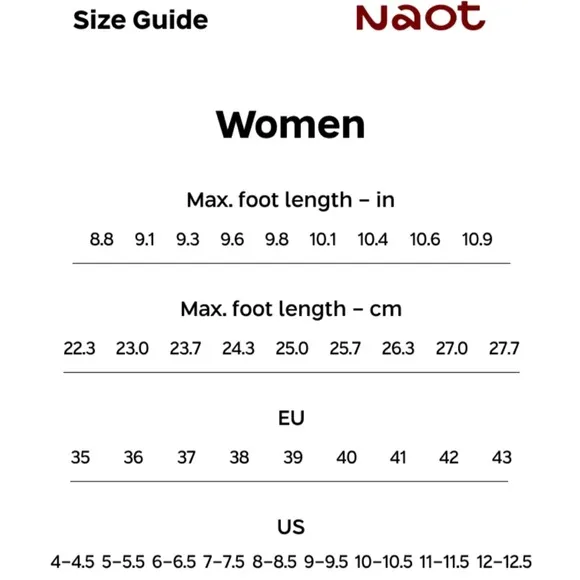 Size Guide

Naot

Women

Max. foot length – in

8.8 9.1 9.3 9.6 9.8 10.1 10.4 10.6 10.9

Max. foot length – cm

22.3 23.0 23.7 24.3 25.0 25.7 26.3 27.0 27.7

EU

35 36 37 38 39 40 41 42 43

US

4–4.5 5–5.5 6–6.5 7–7.5 8–8.5 9–9.5 10–10.5 11–11.5 12–12.5